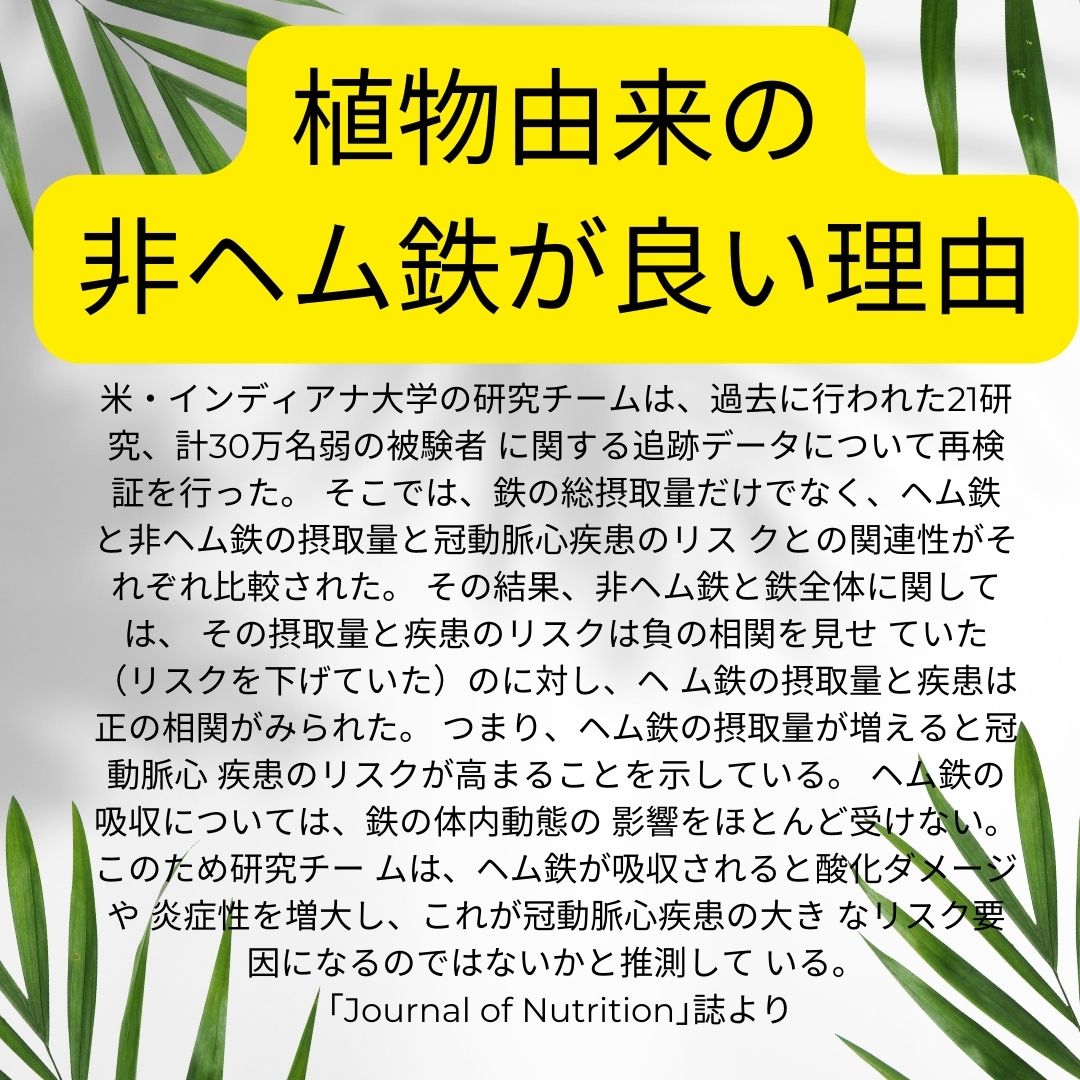 植物由来の
非ヘム鉄が良い理由

米・インディアナ大学の研究チームは、過去に行われた21研究、計30万名弱の被験者 に関する追跡データについて再検証を行った。 そこでは、鉄の総摂取量だけでなく、ヘム鉄と非ヘム鉄の摂取量と冠動脈心疾患のリス クとの関連性がそれぞれ比較された。 その結果、非ヘム鉄と鉄全体に関しては、 その摂取量と疾患のリスクは負の相関を見せ ていた（リスクを下げていた）のに対し、ヘ ム鉄の摂取量と疾患は正の相関がみられた。 つまり、ヘム鉄の摂取量が増えると冠動脈心 疾患のリスクが高まることを示している。 ヘム鉄の吸収については、鉄の体内動態の 影響をほとんど受けない。 このため研究チー ムは、ヘム鉄が吸収されると酸化ダメージや 炎症性を増大し、これが冠動脈心疾患の大き なリスク要因になるのではないかと推測して いる。
「Journal of Nutrition」誌より